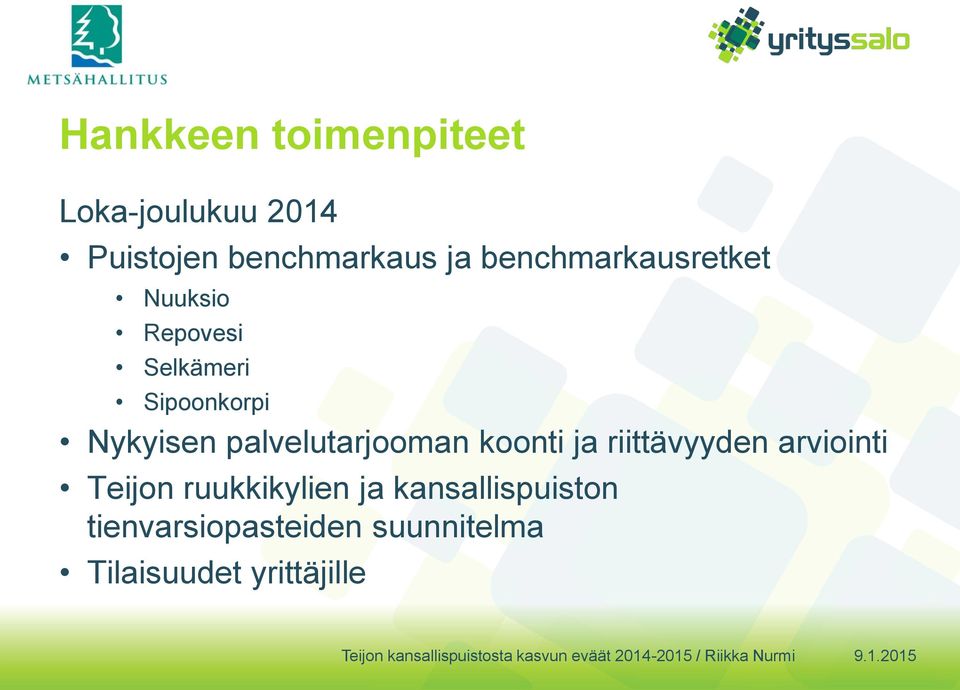 METSÄHALLITUS

yrityssalo

Hankkeen toimenpiteet

Loka-joulukuu 2014

• Puistojen benchmarkaus ja benchmarkausretket
  • Nuuksio
  • Repovesi
  • Selkämeri
  • Sipoonkorpi
• Nykyisen palvelutarjooman koonti ja riittävyyden arviointi
• Teijon ruukkikylien ja kansallispuiston tienvarsiopasteiden suunnitelma
• Tilaisuudet yrittäjille

Teijon kansallispuistosta kasvun eväät 2014-2015 / Riikka Nurmi 9.1.2015